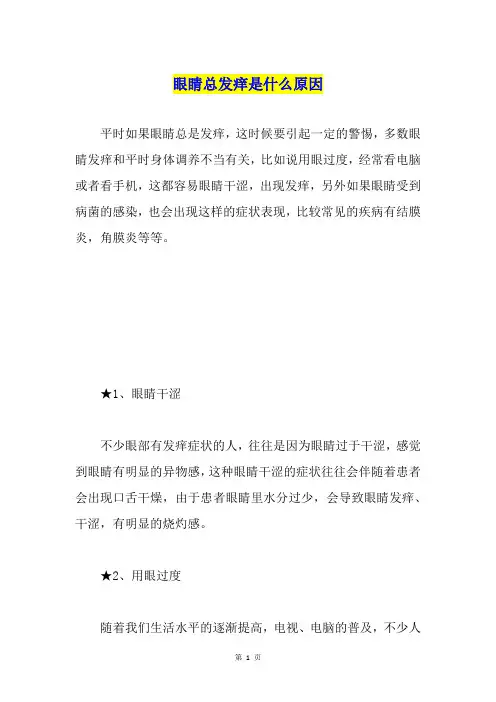 眼睛总发痒是什么原因

平时如果眼睛总是发痒，这时候要引起一定的警惕，多数眼睛发痒和平时身体调养不当有关，比如说用眼过度，经常看电脑或者看手机，这都容易眼睛干涩，出现发痒，另外如果眼睛受到病菌的感染，也会出现这样的症状表现，比较常见的疾病有结膜炎，角膜炎等等。

★1、眼睛干涩

不少眼部有发痒症状的人，往往是因为眼睛过于干涩，感觉到眼睛有明显的异物感，这种眼睛干涩的症状往往会伴随着患者会出现口舌干燥，由于患者眼睛里水分过少，会导致眼睛发痒、干涩，有明显的烧灼感。

★2、用眼过度

随着我们生活水平的逐渐提高，电视、电脑的普及，不少人

第 1 页